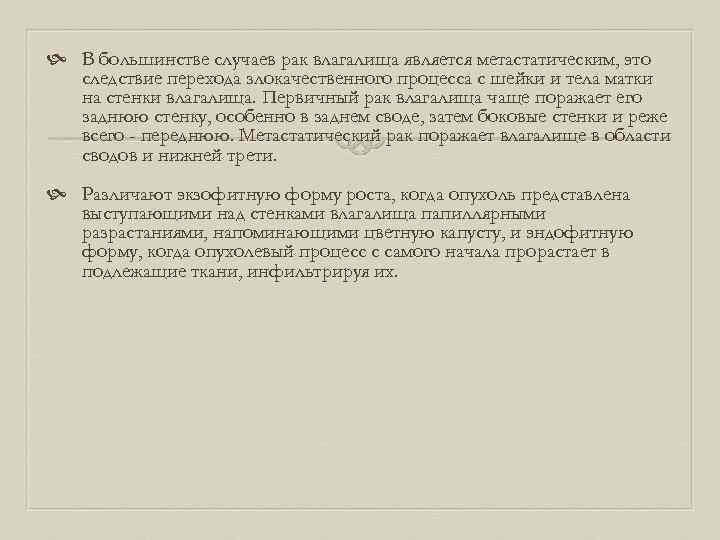 В большинстве случаев рак влагалища является метастатическим, это следствие перехода злокачественного процесса с шейки и тела матки на стенки влагалища. Первичный рак влагалища чаще поражает его заднюю стенку, особенно в заднем своде, затем боковые стенки и реже всего - переднюю. Метастатический рак поражает влагалище в области сводов и нижней трети.

Различают экзофитную форму роста, когда опухоль представлена выступающими над стенками влагалища папиллярными разрастаниями, напоминающими цветную капусту, и эндофитную форму, когда опухолевый процесс с самого начала прорастает в подлежащие ткани, инфильтрируя их.